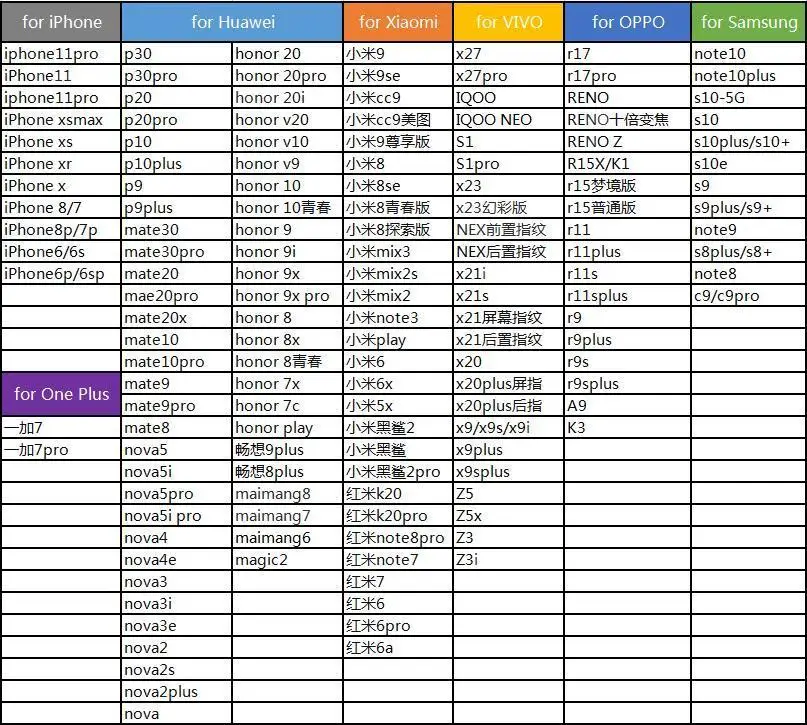 | for iPhone | for Huawei | | for Xiaomi | for VIVO | for OPPO | for Samsung |
|---|---|---|---|---|---|---|
| iphone11pro | p30 | honor 20 | 小米9 | x27 | r17 | note10 |
| iPhone11 | p30pro | honor 20pro | 小米9se | x27pro | r17pro | note10plus |
| iphone11pro | p20 | honor 20i | 小米cc9 | IQOO | RENO | s10-5G |
| iPhone xsmax | p20pro | honor v20 | 小米cc9美图 | IQOO NEO | RENO十倍变焦 | s10 |
| iPhone xs | p10 | honor v10 | 小米9尊享版 | S1 | RENO Z | s10plus/s10+ |
| iPhone xr | p10plus | honor v9 | 小米8 | S1pro | R15X/K1 | s10e |
| iPhone x | p9 | honor 10 | 小米8se | x23 | r15梦境版 | s9 |
| iPhone 8/7 | p9plus | honor 10青春 | 小米8青春版 | x23幻彩版 | r15普通版 | s9plus/s9+ |
| iPhone8p/7p | mate30 | honor 9 | 小米8探索版 | NEX前置指纹 | r11 | note9 |
| iPhone6/6s | mate30pro | honor 9i | 小米mix3 | NEX后置指纹 | r11plus | s8plus/s8+ |
| iPhone6p/6sp | mate20 | honor 9x | 小米mix2s | x21i | r11s | note8 |
| | mae20pro | honor 9x pro | 小米mix2 | x21s | r11splus | c9/c9pro |
| | mate20x | honor 8 | 小米note3 | x21屏幕指纹 | r9 | |
| | mate10 | honor 8x | 小米play | x21后置指纹 | r9plus | |
| | mate10pro | honor 8青春 | 小米6 | x20 | r9s | |
| for One Plus | mate9 | honor 7x | 小米6x | x20plus屏指 | r9splus | |
| | mate9pro | honor 7c | 小米5x | x20plus后指 | A9 | |
| 一加7 | mate8 | honor play | 小米黑鲨2 | x9/x9s/x9i | K3 | |
| 一加7pro | nova5 | 畅想9plus | 小米黑鲨 | x9plus | | |
| | nova5i | 畅想8plus | 小米黑鲨2pro | x9splus | | |
| | nova5pro | maimang8 | 红米k20 | Z5 | | |
| | nova5i pro | maimang7 | 红米k20pro | Z5x | | |
| | nova4 | maimang6 | 红米note8pro | Z3 | | |
| | nova4e | magic2 | 红米note7 | Z3i | | |
| | nova3 | | 红米7 | | | |
| | nova3i | | 红米6 | | | |
| | nova3e | | 红米6pro | | | |
| | nova2 | | 红米6a | | | |
| | nova2s | | | | | |
| | nova2plus | | | | | |
| | nova | | | | | |